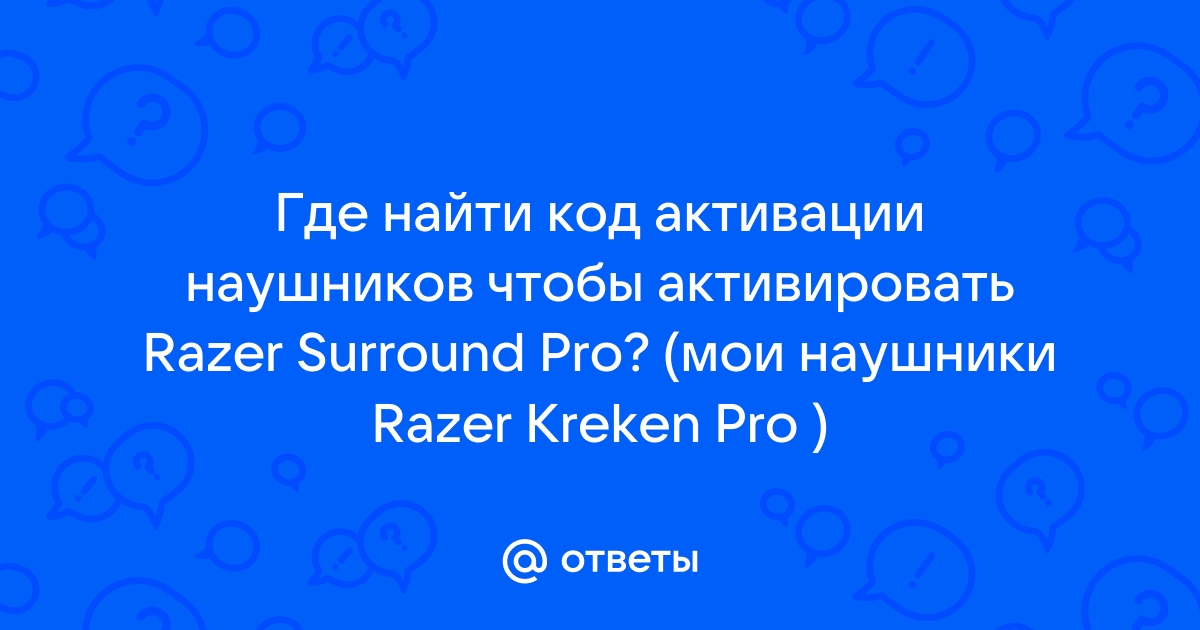 Где найти код активации наушников чтобы активировать Razer Surround Pro? (мои наушники Razer Kreken Pro )

@ ответы